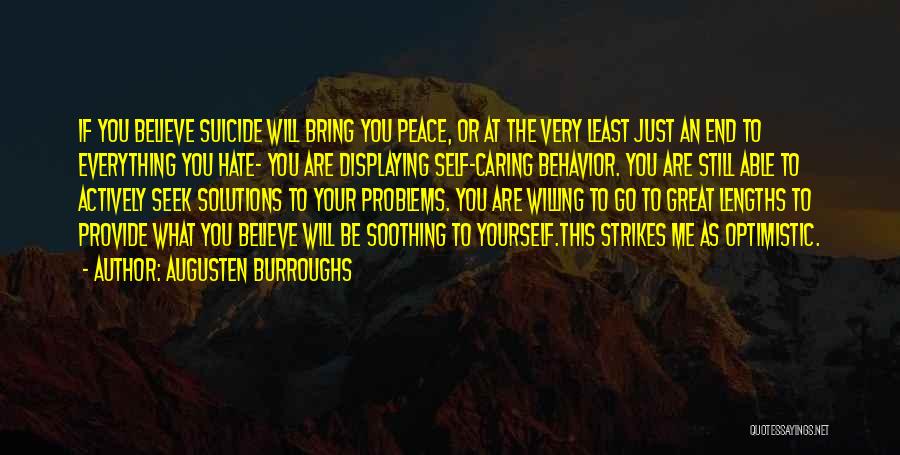 IF YOU BELIEVE SUICIDE WILL BRING YOU PEACE, OR AT THE VERY LEAST JUST AN END TO EVERYTHING YOU HATE- YOU ARE DISPLAYING SELF-CARING BEHAVIOR. YOU ARE STILL ABLE TO ACTIVELY SEEK SOLUTIONS TO YOUR PROBLEMS. YOU ARE WILLING TO GO TO GREAT LENGTHS TO PROVIDE WHAT YOU BELIEVE WILL BE SOOTHING TO YOURSELF.THIS STRIKES ME AS OPTIMISTIC.

- AUTHOR: AUGUSTEN BURROUGHS

QUOTESSAYINGS.NET